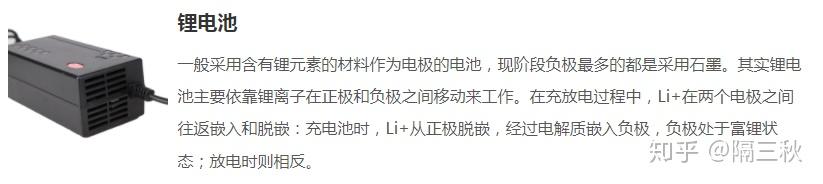 锂电池

一般采用含有锂元素的材料作为电极的电池，现阶段负极最多的都是采用石墨。其实锂电池主要依靠锂离子在正极和负极之间移动来工作。在充放电过程中，Li+在两个电极之间往返嵌入和脱嵌：充电池时，Li+从正极脱嵌，经过电解质嵌入负极，负极处于富锂状态；放电时则相反。

知乎 @隔三秋